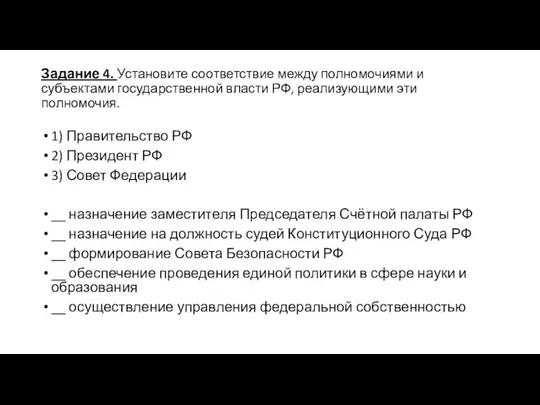 Задание 4. Установите соответствие между полномочиями и субъектами государственной власти РФ, реализующими эти полномочия.

• 1) Правительство РФ
• 2) Президент РФ
• 3) Совет Федерации

• __ назначение заместителя Председателя Счётной палаты РФ
• __ назначение на должность судей Конституционного Суда РФ
• __ формирование Совета Безопасности РФ
• __ обеспечение проведения единой политики в сфере науки и образования
• __ осуществление управления федеральной собственностью